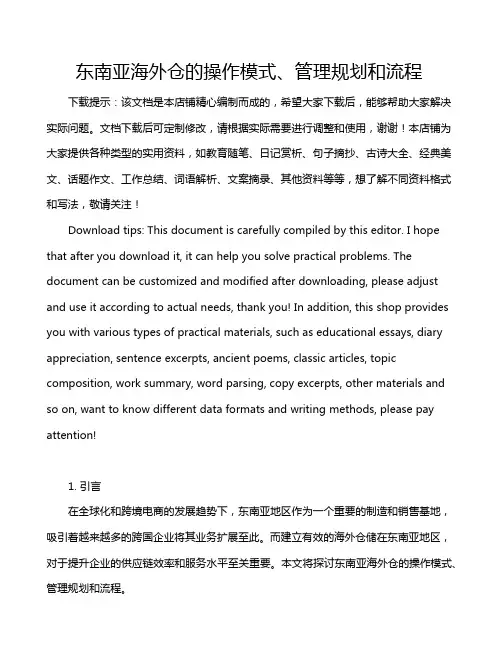 东南亚海外仓的操作模式、管理规划和流程

下载提示：该文档是本店铺精心编制而成的，希望大家下载后，能够帮助大家解决实际问题。文档下载后可定制修改，请根据实际需要进行调整和使用，谢谢！本店铺为大家提供各种类型的实用资料，如教育随笔、日记赏析、句子摘抄、古诗大全、经典美文、话题作文、工作总结、词语解析、文案摘录、其他资料等等，想了解不同资料格式和写法，敬请关注！

Download tips: This document is carefully compiled by this editor. I hope that after you download it, it can help you solve practical problems. The document can be customized and modified after downloading, please adjust and use it according to actual needs, thank you! In addition, this shop provides you with various types of practical materials, such as educational essays, diary appreciation, sentence excerpts, ancient poems, classic articles, topic composition, work summary, word parsing, copy excerpts, other materials and so on, want to know different data formats and writing methods, please pay attention!

1. 引言

在全球化和跨境电商的发展趋势下，东南亚地区作为一个重要的制造和销售基地，吸引着越来越多的跨国企业将其业务扩展至此。而建立有效的海外仓储在东南亚地区，对于提升企业的供应链效率和服务水平至关重要。本文将探讨东南亚海外仓的操作模式、管理规划和流程。